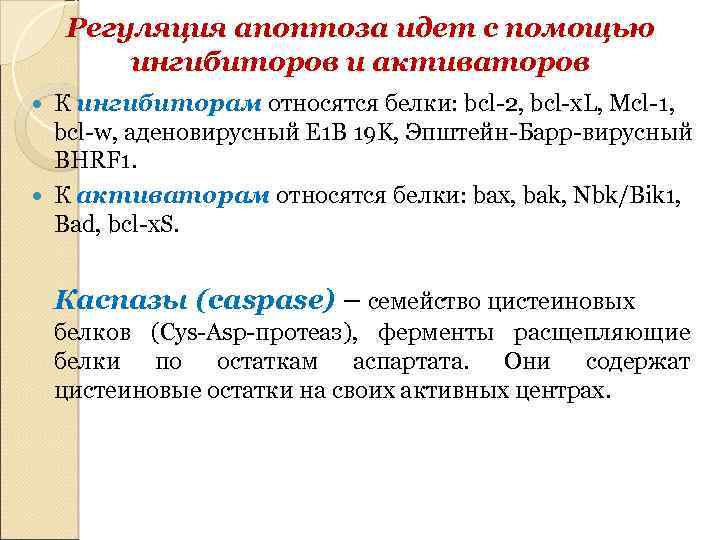 Регуляция апоптоза идет с помощью ингибиторов и активаторов

К ингибиторам относятся белки: bcl-2, bcl-xL, Mcl-1, bcl-w, аденовирусный E1B 19K, Эпштейн-Барр-вирусный BHRF1.

К активаторам относятся белки: bax, bak, Nbk/Bik1, Bad, bcl-xS.

Каспазы (caspase) – семейство цистеиновых белков (Cys-Asp-протеаз), ферменты расщепляющие белки по остаткам аспартата. Они содержат цистеиновые остатки на своих активных центрах.